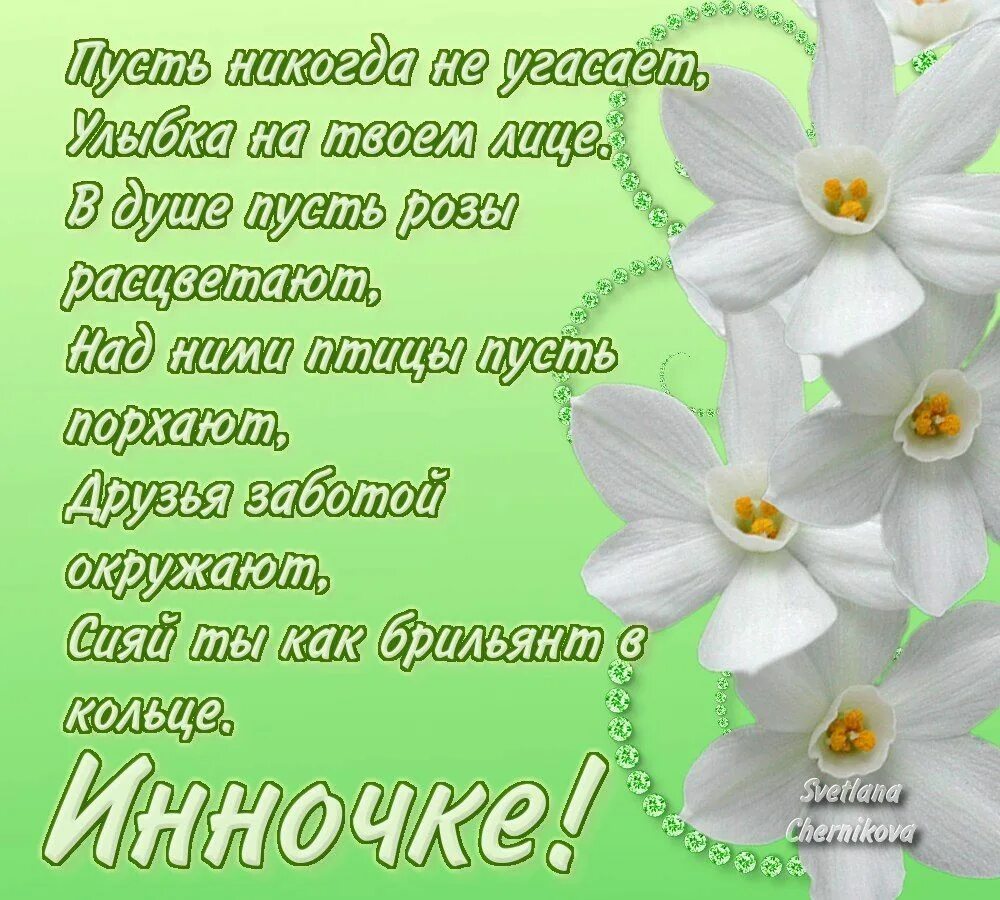 Пусть никогда не угасает,
Улыбка на твоем лице.
В душе пусть розы расцветают,
Над ними птицы пусть порхают,
Друзья заботой окружают,
Сияй ты как брильянт в кольце.

Инночке!

Svetlana Chernikova